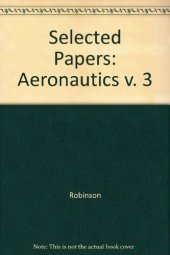 Selected Papers: Aeronautics v. 3

Robinson

Note: This is not the actual book cover